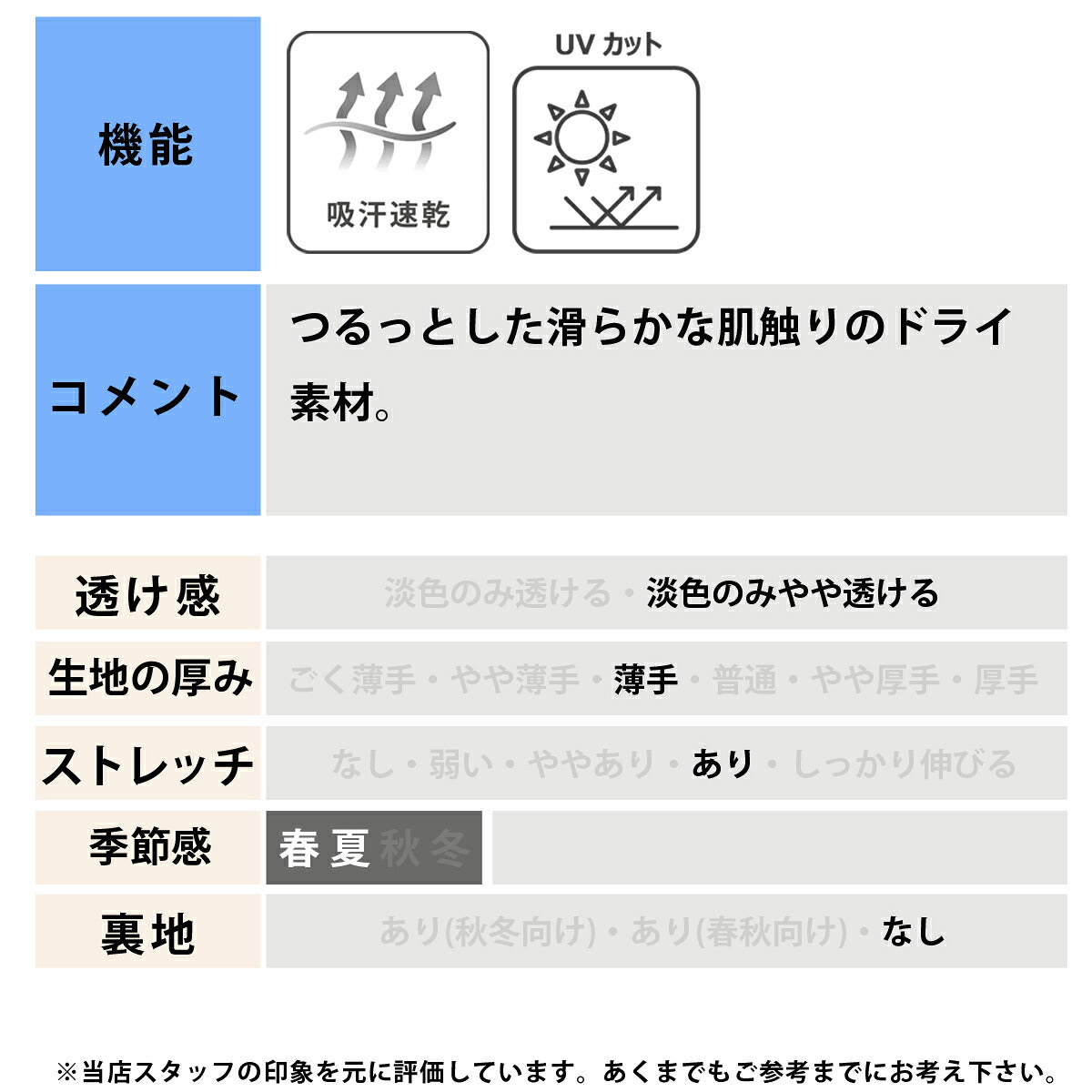 機能

吸汗速乾

UV カット

コメント

つるっとした滑らかな肌触りのドライ素材。

| 透け感 | 淡色のみ透ける・淡色のみやや透ける |
|---|---|
| 生地の厚み | ごく薄手・やや薄手・薄手・普通・やや厚手・厚手 |
| ストレッチ | なし・弱い・ややあり・あり・しっかり伸びる |
| 季節感 | 春夏秋冬 |
| 裏地 | あり(秋冬向け)・あり(春秋向け)・なし |

※当店スタッフの印象を元に評価しています。あくまでもご参考までにお考え下さい。